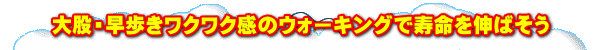 大股・早歩きワクワク感のウォーキングで寿命を伸ばそう